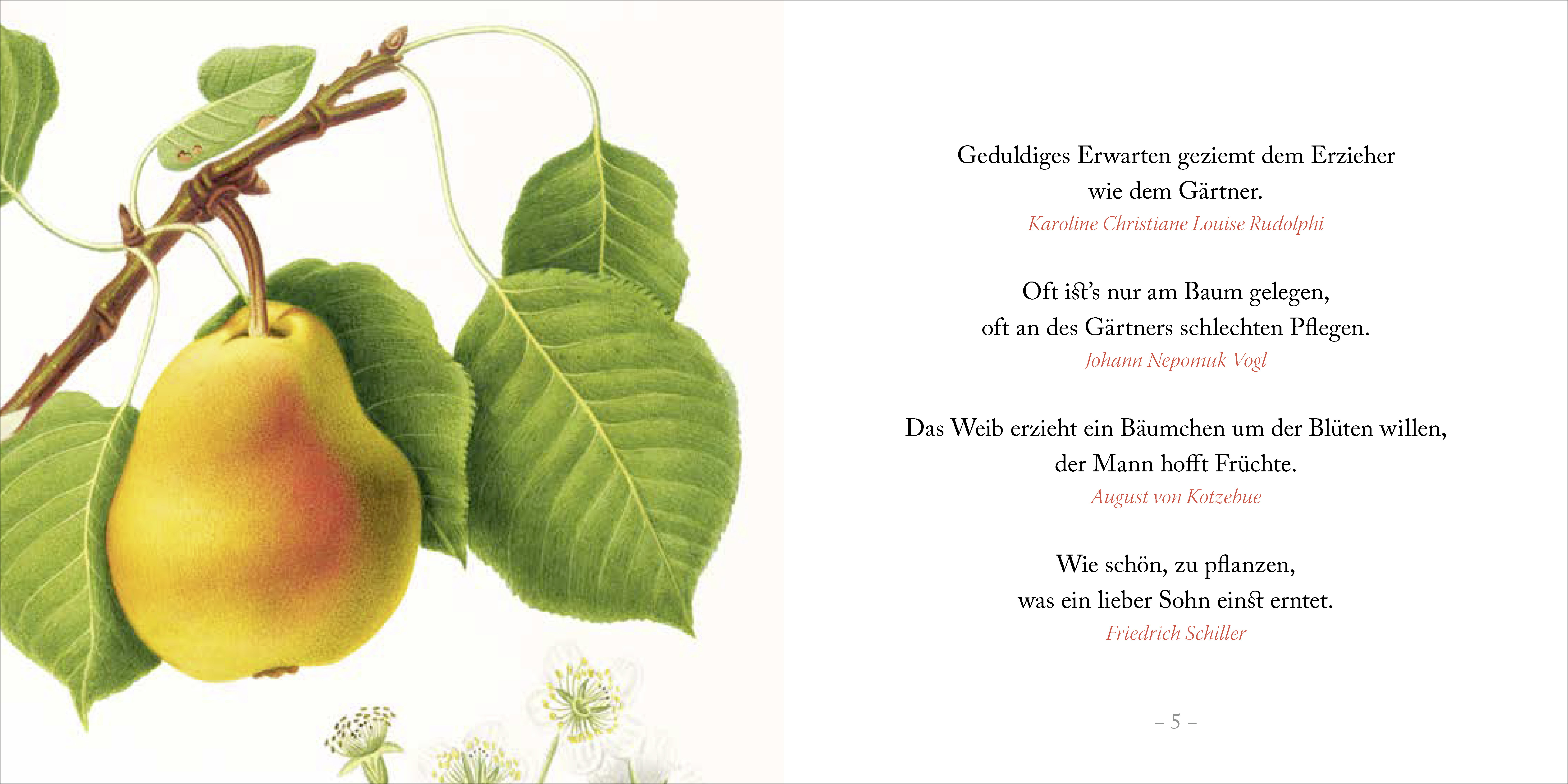 Geduldiges Erwarten geziemt dem Erzieher
wie dem Gärtner.
Karoline Christiane Louise Rudolphi

Oft ist's nur am Baum gelegen,
oft an des Gärtners schlechten Pflegen.
Johann Nepomuk Vogl

Das Weib erzieht ein Bäumchen um der Blüten willen,
der Mann hofft Früchte.
August von Kotzebue

Wie schön, zu pflanzen,
was ein lieber Sohn einst erntet.
Friedrich Schiller

– 5 –